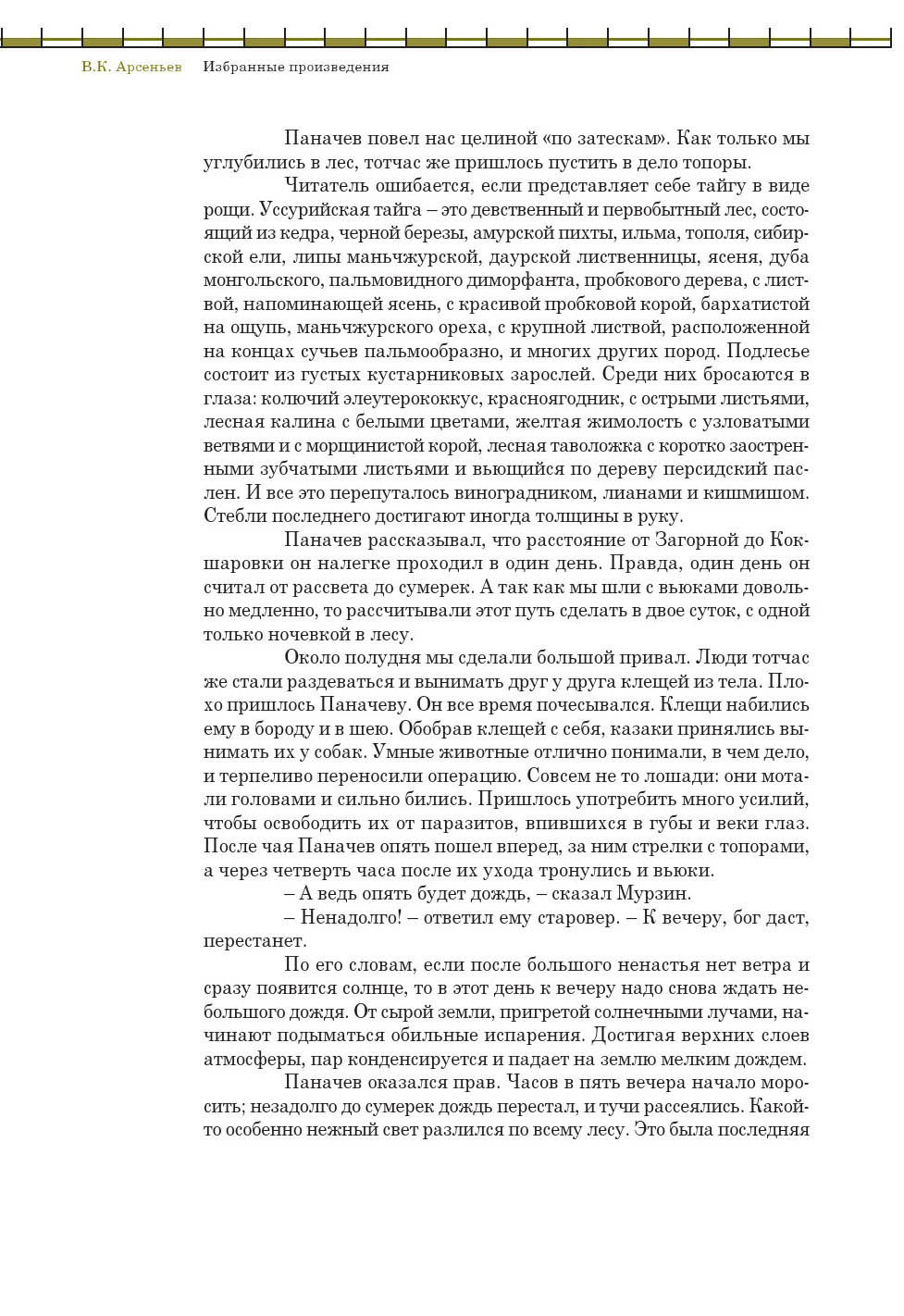 В.К. Арсеньев Избранные произведения

Паначев повел нас целиной «по затескам». Как только мы углубились в лес, тотчас же пришлось пустить в дело топоры.

Читатель ошибается, если представляет себе тайгу в виде рощи. Уссурийская тайга – это девственный и первобытный лес, состоящий из кедра, черной березы, амурской пихты, ильма, тополя, сибирской ели, липы маньчжурской, даурской лиственницы, ясеня, дуба монгольского, пальмовидного диморфанта, пробкового дерева, с листвой, напоминающей ясень, с красивой пробковой корой, бархатистой на ощупь, маньчжурского ореха, с крупной листвой, расположенной на концах сучьев пальмообразно, и многих других пород. Подлесье состоит из густых кустарниковых зарослей. Среди них бросаются в глаза: колючий элеутерококкус, красноягодник, с острыми листьями, лесная калина с белыми цветами, желтая жимолость с узловатыми ветвями и с морщинистой корой, лесная таволожка с коротко заостренными зубчатыми листьями и вьющийся по дереву персидский паслен. И все это перепуталось виноградником, лианами и кишмишом. Стебли последнего достигают иногда толщины в руку.

Паначев рассказывал, что расстояние от Загорной до Кокшаровки он налегке проходил в один день. Правда, один день он считал от рассвета до сумерек. А так как мы шли с вьюками довольно медленно, то рассчитывали этот путь сделать в двое суток, с одной только ночевкой в лесу.

Около полудня мы сделали большой привал. Люди тотчас же стали раздеваться и вынимать друг у друга клещей из тела. Плохо пришлось Паначеву. Он все время почесывался. Клещи набились ему в бороду и в шею. Обобрав клещей с себя, казаки принялись вынимать их у собак. Умные животные отлично понимали, в чем дело, и терпеливо переносили операцию. Совсем не то лошади: они мотали головами и сильно бились. Пришлось употребить много усилий, чтобы освободить их от паразитов, впившихся в губы и веки глаз. После чая Паначев опять пошел вперед, за ним стрелки с топорами, а через четверть часа после их ухода тронулись и вьюки.

– А ведь опять будет дождь, – сказал Мурзин.

– Ненадолго! – ответил ему старовер. – К вечеру, бог даст, перестанет.

По его словам, если после большого ненастья нет ветра и сразу появится солнце, то в этот день к вечеру надо снова ждать небольшого дождя. От сырой земли, пригретой солнечными лучами, начинают подыматься обильные испарения. Достигая верхних слоев атмосферы, пар конденсируется и падает на землю мелким дождем.

Паначев оказался прав. Часов в пять вечера начало моросить; незадолго до сумерек дождь перестал, и тучи рассеялись. Какой-то особенно нежный свет разлился по всему лесу. Это была последняя